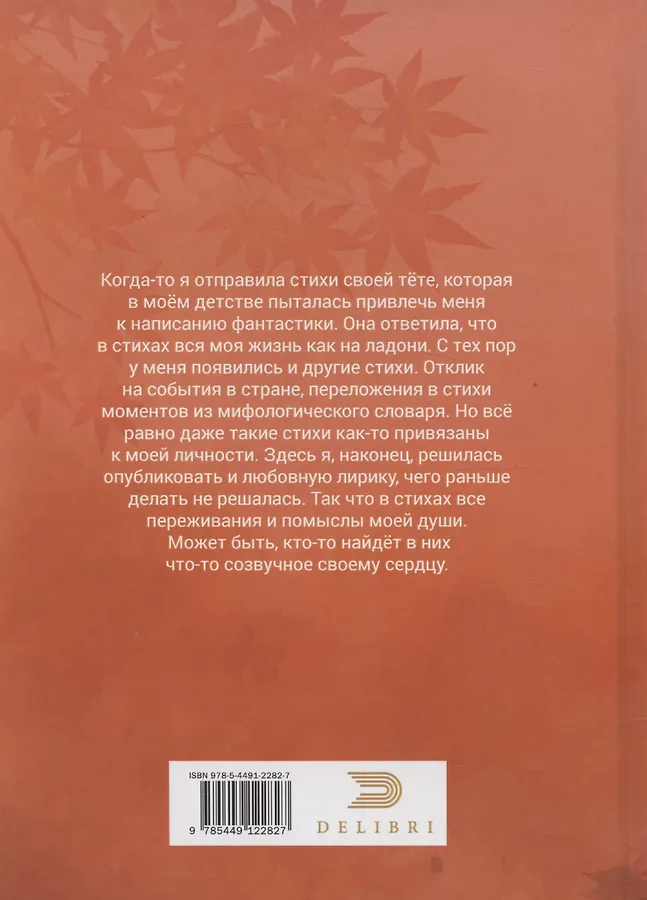 Когда-то я отправила стихи своей тёте, которая в моём детстве пыталась привлечь меня к написанию фантастики. Она ответила, что в стихах вся моя жизнь как на ладони. С тех пор у меня появились и другие стихи. Отклик на события в стране, переложения в стихи моментов из мифологического словаря. Но всё равно даже такие стихи как-то привязаны к моей личности. Здесь я, наконец, решилась опубликовать и любовную лирику, чего раньше делать не решалась. Так что в стихах все переживания и помыслы моей души. Может быть, кто-то найдёт в них что-то созвучное своему сердцу.

ISBN 978-5-4491-2282-7

9 785449 122827

DELIBRI